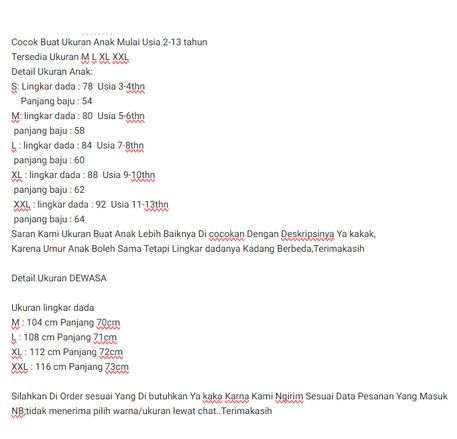 Cocok Buat Ukuran Anak Mulai Usia 2-13 tahun
Tersedia Ukuran M L XL XXL
Detail Ukuran Anak:
S: Lingkar dada : 78 Usia 3-4thn
Panjang baju : 54
M: lingkar dada : 80 Usia 5-6thn
panjang baju : 58
L : lingkar dada : 84 Usia 7-8thn
panjang baju : 60
XL : lingkar dada : 88 Usia 9-10thn
panjang baju : 62
XXL : lingkar dada : 92 Usia 11-13thn
panjang baju : 64
Saran Kami Ukuran Buat Anak Lebih Baiknya Di cocokan Dengan Deskripsinya Ya kakak, Karena Umur Anak Boleh Sama Tetapi Lingkar dadanya Kadang Berbeda,Terimakasih

Detail Ukuran DEWASA

Ukuran lingkar dada
M : 104 cm Panjang 70cm
L : 108 cm Panjang 71cm
XL : 112 cm Panjang 72cm
XXL : 116 cm Panjang 73cm

Silahkan Di Order sesuai Yang Di butuhkan Ya kaka Karna Kami Ngirim Sesuai Data Pesanan Yang Masuk
NB:tidak menerima pilih warna/ukuran lewat chat..Terimakasih